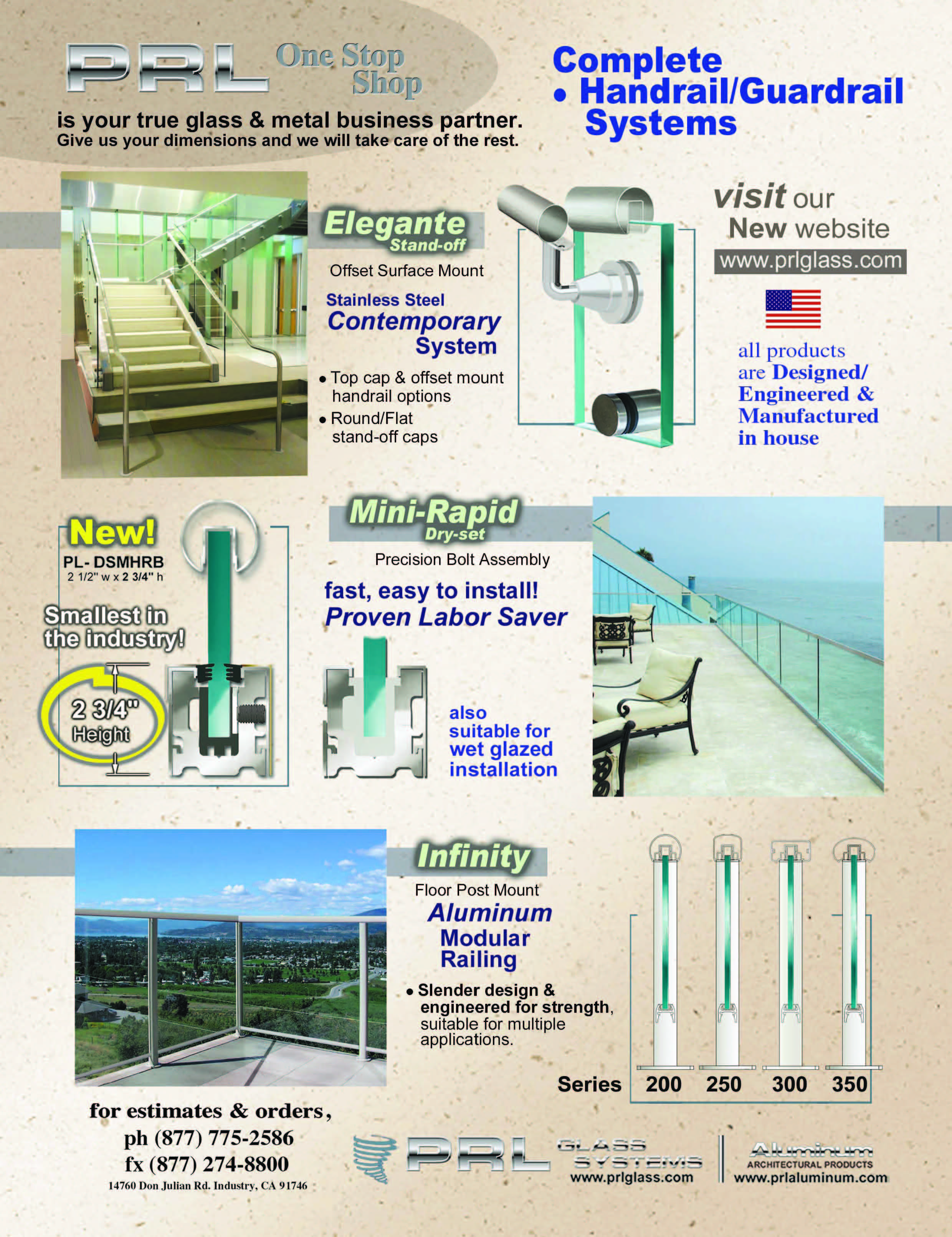 PRL One Stop Shop

is your true glass & metal business partner.
Give us your dimensions and we will take care of the rest.

Complete
• Handrail/Guardrail Systems

Elegante Stand-off

Offset Surface Mount

Stainless Steel Contemporary System

• Top cap & offset mount handrail options
• Round/Flat stand-off caps

visit our New website
www.prlglass.com

all products are Designed/ Engineered & Manufactured in house

New!
PL- DSMHRB
2 1/2" w x 2 3/4" h

Smallest in the industry!

2 3/4" Height

Mini-Rapid Dry-set

Precision Bolt Assembly

fast, easy to install!
Proven Labor Saver

also suitable for wet glazed installation

Infinity

Floor Post Mount

Aluminum Modular Railing

• Slender design & engineered for strength, suitable for multiple applications.

Series 200 250 300 350

for estimates & orders,
ph (877) 775-2586
fx (877) 274-8800
14760 Don Julian Rd. Industry, CA 91746

PRL GLASS SYSTEMS
www.prlglass.com

Aluminum
ARCHITECTURAL PRODUCTS
www.prlaluminum.com